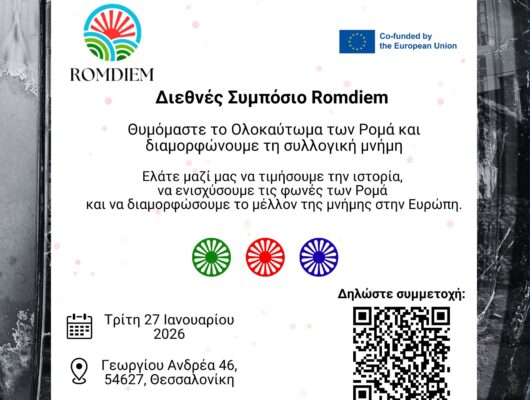 ROMDIEM

Co-funded by the European Union

Διεθνές Συμπόσιο Romdiem

Θυμόμαστε το Ολοκαύτωμα των Ρομά και διαμορφώνουμε τη συλλογική μνήμη

Ελάτε μαζί μας να τιμήσουμε την ιστορία, να ενισχύσουμε τις φωνές των Ρομά και να διαμορφώσουμε το μέλλον της μνήμης στην Ευρώπη.

Δηλώστε συμμετοχή:

Τρίτη 27 Ιανουαρίου 2026

Γεωργίου Ανδρέα 46, 54627, Θεσσαλονίκη